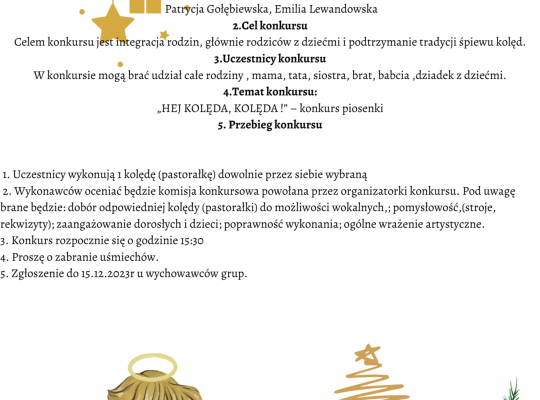 Patrycja Gołębiewska, Emilia Lewandowska

2.Cel konkursu

Celem konkursu jest integracja rodzin, głównie rodziców z dziećmi i podtrzymanie tradycji śpiewu kolęd.

3.Uczestnicy konkursu

W konkursie mogą brać udział całe rodziny , mama, tata, siostra, brat, babcia ,dziadek z dziećmi.

4.Temat konkursu:

„HEJ KOLĘDA, KOLĘDA !" – konkurs piosenki

5. Przebieg konkursu

1. Uczestnicy wykonują 1 kolędę (pastorałkę) dowolnie przez siebie wybraną

2. Wykonawców oceniać będzie komisja konkursowa powołana przez organizatorki konkursu. Pod uwagę brane będzie: dobór odpowiedniej kolędy (pastorałki) do możliwości wokalnych,; pomysłowość,(stroje, rekwizyty); zaangażowanie dorosłych i dzieci; poprawność wykonania; ogólne wrażenie artystyczne.

3. Konkurs rozpocznie się o godzinie 15:30

4. Proszę o zabranie uśmiechów.

5. Zgłoszenie do 15.12.2023r u wychowawców grup.